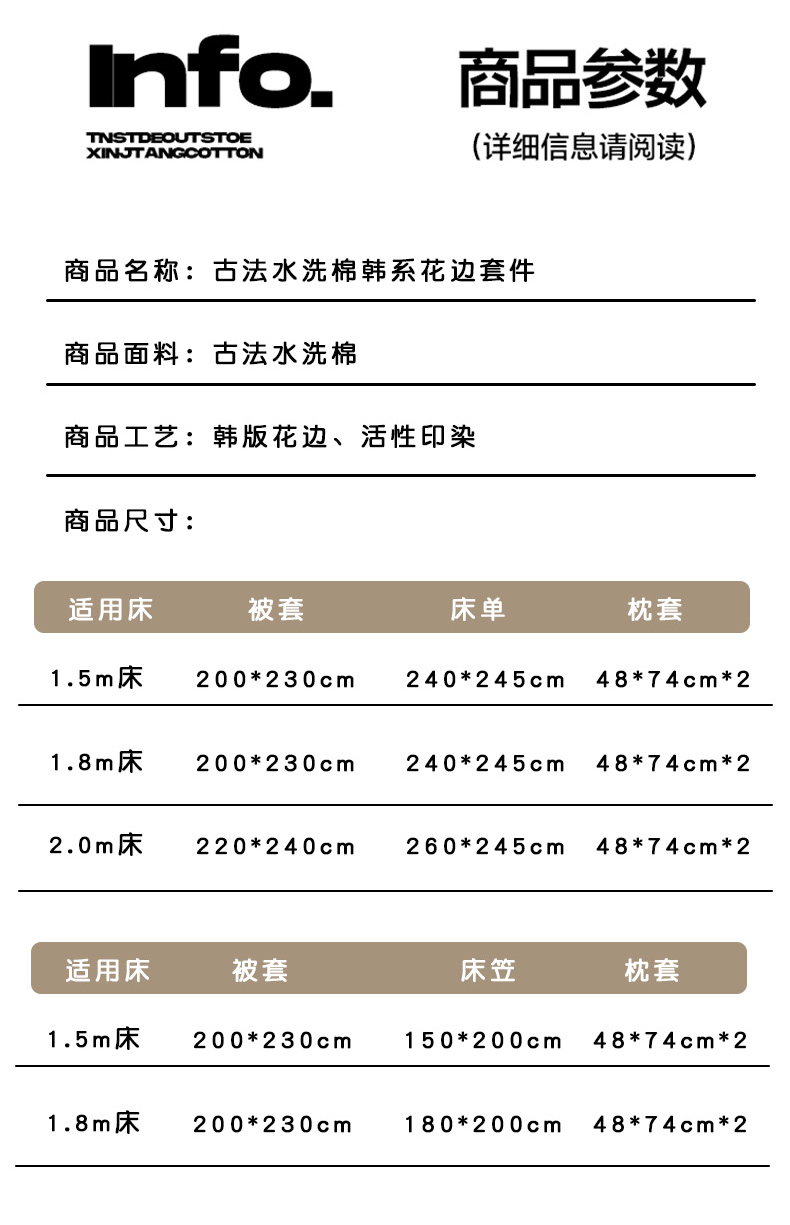 Info.

TNSTDEOUTSTOE
XINJTANGCOTTON

商品参数

(详细信息请阅读)

商品名称：古法水洗棉韩系花边套件

商品面料：古法水洗棉

商品工艺：韩版花边、活性印染

商品尺寸：

| 适用床 | 被套 | 床单 | 枕套 |
|---|---|---|---|
| 1.5m床 | 200*230cm | 240*245cm | 48*74cm*2 |
| 1.8m床 | 200*230cm | 240*245cm | 48*74cm*2 |
| 2.0m床 | 220*240cm | 260*245cm | 48*74cm*2 |

| 适用床 | 被套 | 床笠 | 枕套 |
|---|---|---|---|
| 1.5m床 | 200*230cm | 150*200cm | 48*74cm*2 |
| 1.8m床 | 200*230cm | 180*200cm | 48*74cm*2 |